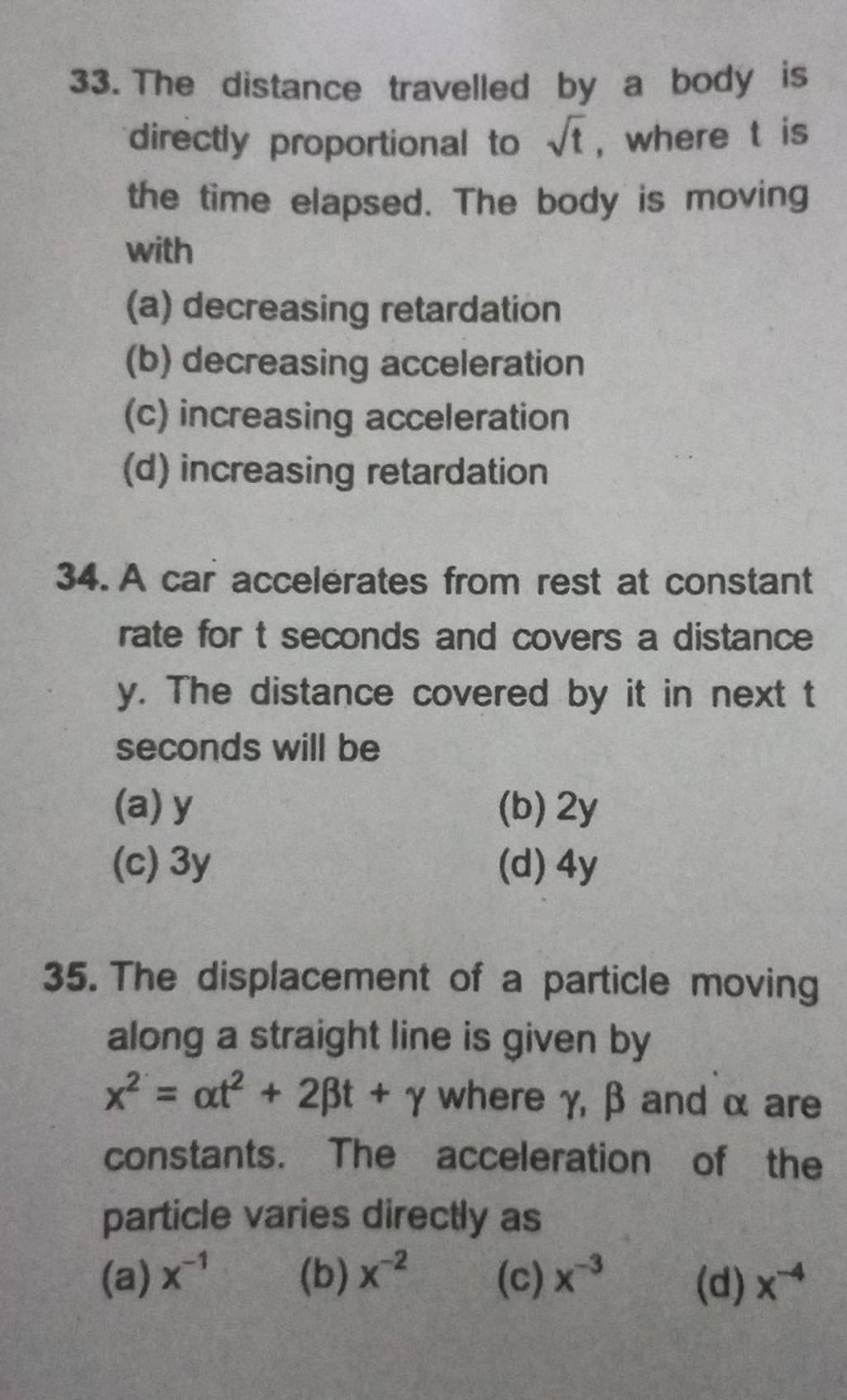 33. The distance travelled by a body is directly proportional to $\sqrt{t}$, where t is the time elapsed. The body is moving with

(a) decreasing retardation
(b) decreasing acceleration
(c) increasing acceleration
(d) increasing retardation

34. A car accelerates from rest at constant rate for t seconds and covers a distance y. The distance covered by it in next t seconds will be

(a) y
(b) 2y
(c) 3y
(d) 4y

35. The displacement of a particle moving along a straight line is given by $x^2 = \alpha t^2 + 2\beta t + \gamma$ where $\gamma$, $\beta$ and $\alpha$ are constants. The acceleration of the particle varies directly as

(a) $x^{-1}$
(b) $x^{-2}$
(c) $x^{-3}$
(d) $x^{-4}$